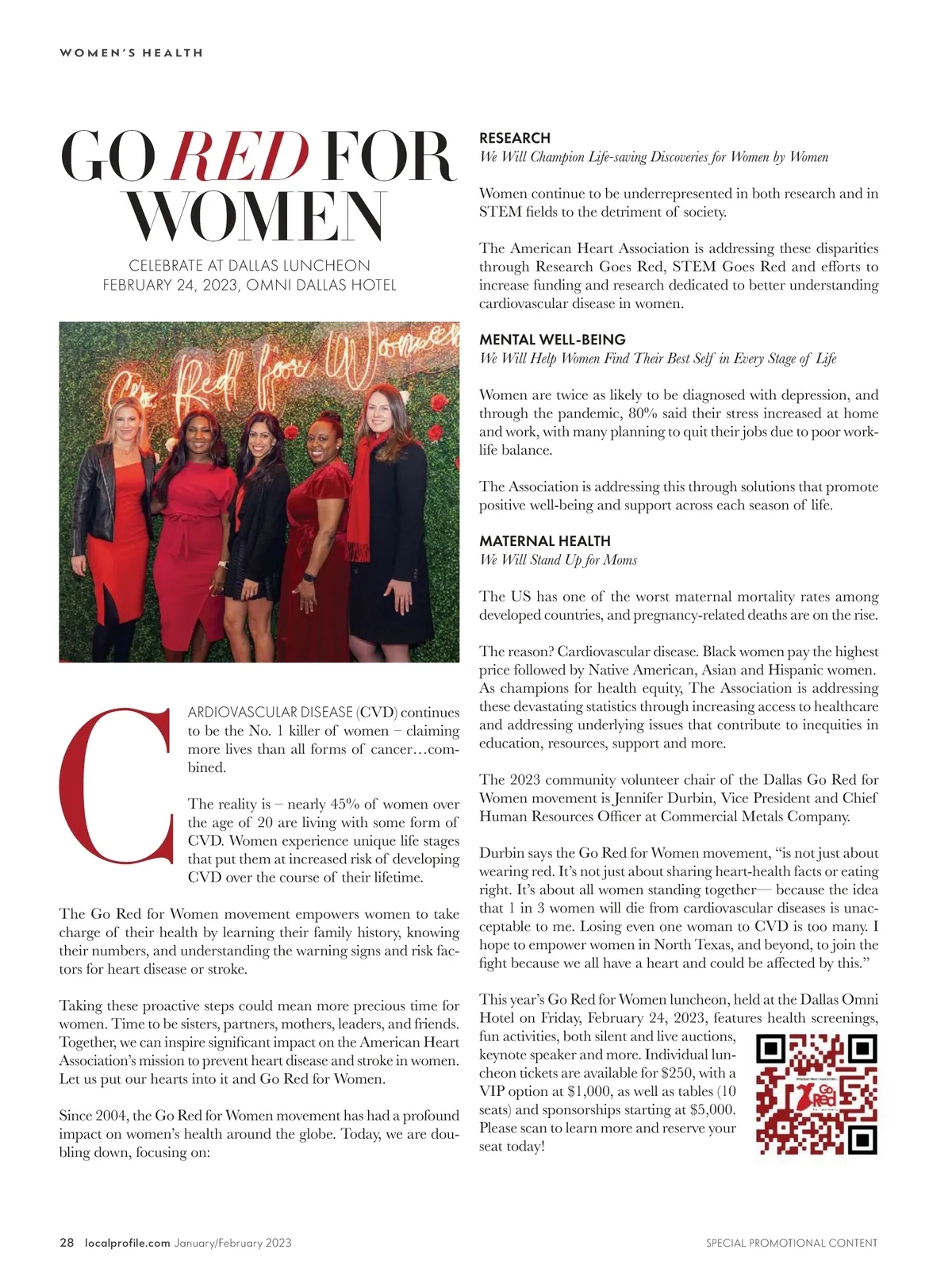 WOMEN'S HEALTH

GO RED FOR WOMEN

CELEBRATE AT DALLAS LUNCHEON
FEBRUARY 24, 2023, OMNI DALLAS HOTEL

Go Red for Women

CARDIOVASCULAR DISEASE (CVD) continues to be the No. 1 killer of women – claiming more lives than all forms of cancer…combined.

The reality is – nearly 45% of women over the age of 20 are living with some form of CVD. Women experience unique life stages that put them at increased risk of developing CVD over the course of their lifetime.

The Go Red for Women movement empowers women to take charge of their health by learning their family history, knowing their numbers, and understanding the warning signs and risk factors for heart disease or stroke.

Taking these proactive steps could mean more precious time for women. Time to be sisters, partners, mothers, leaders, and friends. Together, we can inspire significant impact on the American Heart Association's mission to prevent heart disease and stroke in women. Let us put our hearts into it and Go Red for Women.

Since 2004, the Go Red for Women movement has had a profound impact on women's health around the globe. Today, we are doubling down, focusing on:

RESEARCH
We Will Champion Life-saving Discoveries for Women by Women

Women continue to be underrepresented in both research and in STEM fields to the detriment of society.

The American Heart Association is addressing these disparities through Research Goes Red, STEM Goes Red and efforts to increase funding and research dedicated to better understanding cardiovascular disease in women.

MENTAL WELL-BEING
We Will Help Women Find Their Best Self in Every Stage of Life

Women are twice as likely to be diagnosed with depression, and through the pandemic, 80% said their stress increased at home and work, with many planning to quit their jobs due to poor work-life balance.

The Association is addressing this through solutions that promote positive well-being and support across each season of life.

MATERNAL HEALTH
We Will Stand Up for Moms

The US has one of the worst maternal mortality rates among developed countries, and pregnancy-related deaths are on the rise.

The reason? Cardiovascular disease. Black women pay the highest price followed by Native American, Asian and Hispanic women. As champions for health equity, The Association is addressing these devastating statistics through increasing access to healthcare and addressing underlying issues that contribute to inequities in education, resources, support and more.

The 2023 community volunteer chair of the Dallas Go Red for Women movement is Jennifer Durbin, Vice President and Chief Human Resources Officer at Commercial Metals Company.

Durbin says the Go Red for Women movement, "is not just about wearing red. It's not just about sharing heart-health facts or eating right. It's about all women standing together— because the idea that 1 in 3 women will die from cardiovascular diseases is unacceptable to me. Losing even one woman to CVD is too many. I hope to empower women in North Texas, and beyond, to join the fight because we all have a heart and could be affected by this."

This year's Go Red for Women luncheon, held at the Dallas Omni Hotel on Friday, February 24, 2023, features health screenings, fun activities, both silent and live auctions, keynote speaker and more. Individual luncheon tickets are available for $250, with a VIP option at $1,000, as well as tables (10 seats) and sponsorships starting at $5,000. Please scan to learn more and reserve your seat today!

Go Red

28 localprofile.com January/February 2023

SPECIAL PROMOTIONAL CONTENT